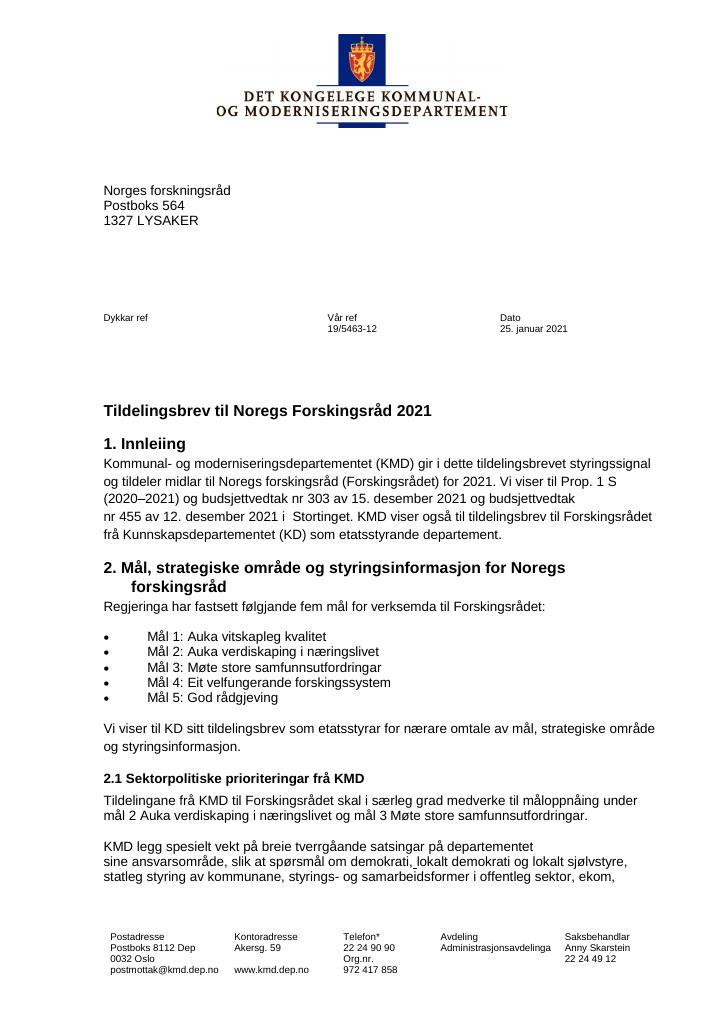 DET KONGELEGE KOMMUNAL-
OG MODERNISERINGSDEPARTEMENT

Norges forskningsråd
Postboks 564
1327 LYSAKER

Dykkar ref

Vår ref
19/5463-12

Dato
25. januar 2021

Tildelingsbrev til Noregs Forskingsråd 2021

1. Innleiing

Kommunal- og moderniseringsdepartementet (KMD) gir i dette tildelingsbrevet styringssignal og tildeler midlar til Noregs forskingsråd (Forskingsrådet) for 2021. Vi viser til Prop. 1 S (2020–2021) og budsjettvedtak nr 303 av 15. desember 2021 og budsjettvedtak nr 455 av 12. desember 2021 i Stortinget. KMD viser også til tildelingsbrev til Forskingsrådet frå Kunnskapsdepartementet (KD) som etatsstyrande departement.

2. Mål, strategiske område og styringsinformasjon for Noregs forskingsråd

Regjeringa har fastsett følgjande fem mål for verksemda til Forskingsrådet:

• Mål 1: Auka vitskapleg kvalitet
• Mål 2: Auka verdiskaping i næringslivet
• Mål 3: Møte store samfunnsutfordringar
• Mål 4: Eit velfungerande forskingssystem
• Mål 5: God rådgjeving

Vi viser til KD sitt tildelingsbrev som etatsstyrar for nærare omtale av mål, strategiske område og styringsinformasjon.

2.1 Sektorpolitiske prioriteringar frå KMD

Tildelingane frå KMD til Forskingsrådet skal i særleg grad medverke til måloppnåing under mål 2 Auka verdiskaping i næringslivet og mål 3 Møte store samfunnsutfordringar.

KMD legg spesielt vekt på breie tverrgåande satsingar på departementet sine ansvarsområde, slik at spørsmål om demokrati, lokalt demokrati og lokalt sjølvstyre, statleg styring av kommunane, styrings- og samarbeidsformer i offentleg sektor, ekom,

Postadresse
Postboks 8112 Dep
0032 Oslo
postmottak@kmd.dep.no

Kontoradresse
Akersg. 59

www.kmd.dep.no

Telefon*
22 24 90 90
Org.nr.
972 417 858

Avdeling
Administrasjonsavdelinga

Saksbehandlar
Anny Skarstein
22 24 49 12